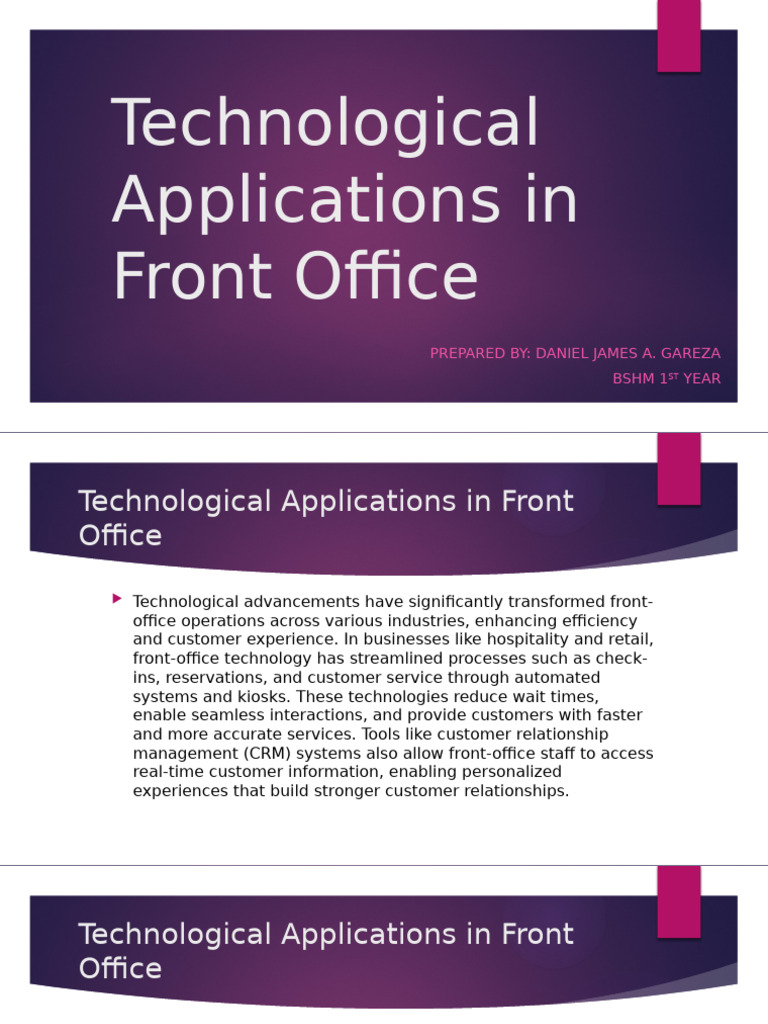 Technological Applications in Front Office

PREPARED BY: DANIEL JAMES A. GAREZA

BSHM 1$^{ST}$ YEAR

Technological Applications in Front Office

Technological advancements have significantly transformed front-office operations across various industries, enhancing efficiency and customer experience. In businesses like hospitality and retail, front-office technology has streamlined processes such as check-ins, reservations, and customer service through automated systems and kiosks. These technologies reduce wait times, enable seamless interactions, and provide customers with faster and more accurate services. Tools like customer relationship management (CRM) systems also allow front-office staff to access real-time customer information, enabling personalized experiences that build stronger customer relationships.

Technological Applications in Front Office